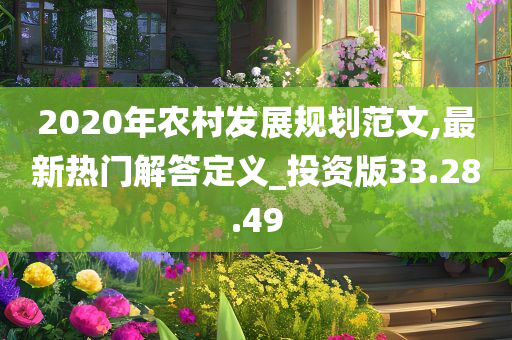 2020年农村发展规划范文,最新热门解答定义_投资版33.28.49